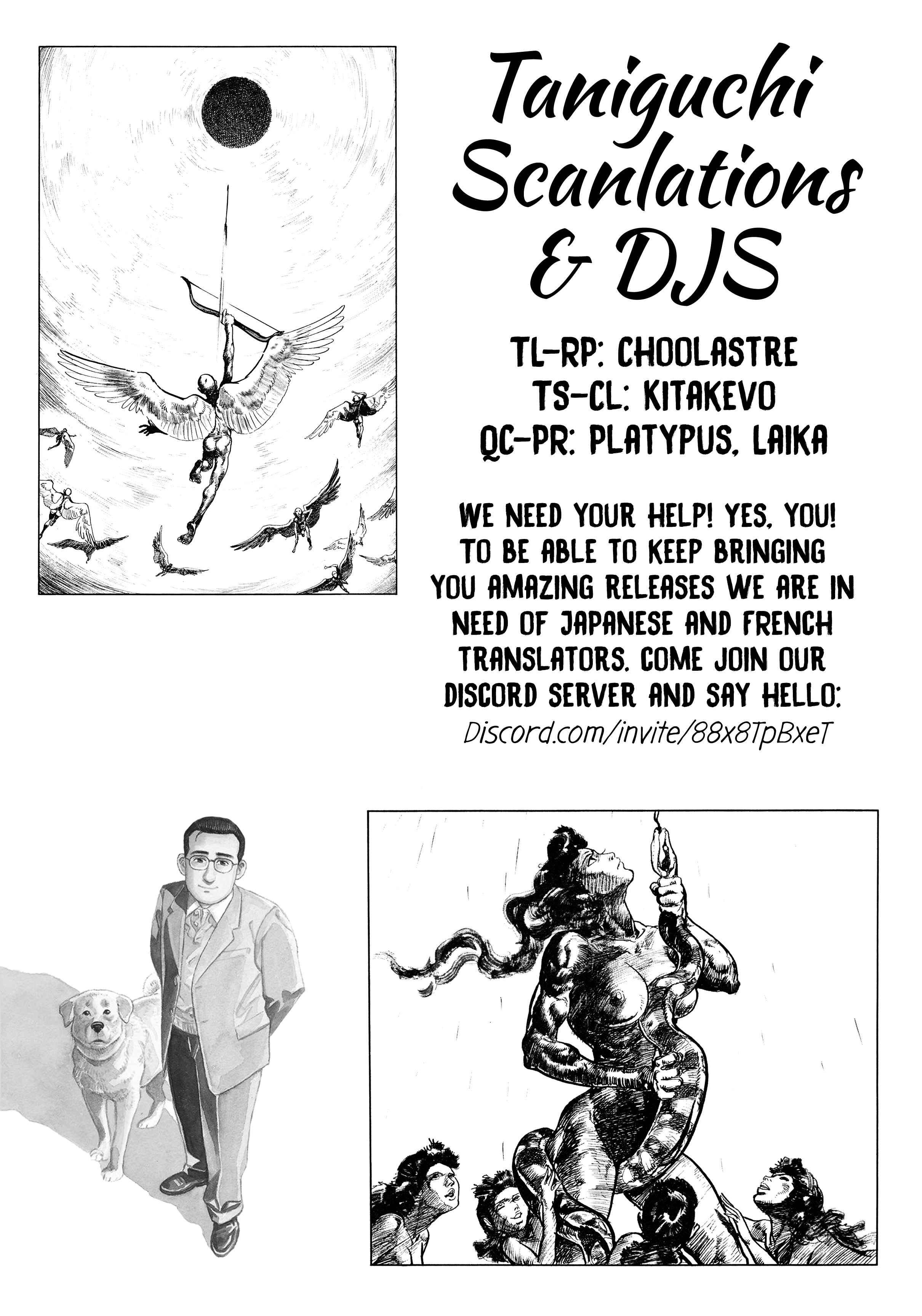 Taniguchi Scanlations & DJS

TL-RP: CHOOLASTRE
TS-CL: KITAKEVO
QC-PR: PLATYPUS, LAIKA

WE NEED YOUR HELP! YES, YOU! TO BE ABLE TO KEEP BRINGING YOU AMAZING RELEASES WE ARE IN NEED OF JAPANESE AND FRENCH TRANSLATORS. COME JOIN OUR DISCORD SERVER AND SAY HELLO:
Discord.com/invite/88x8TpBxeT